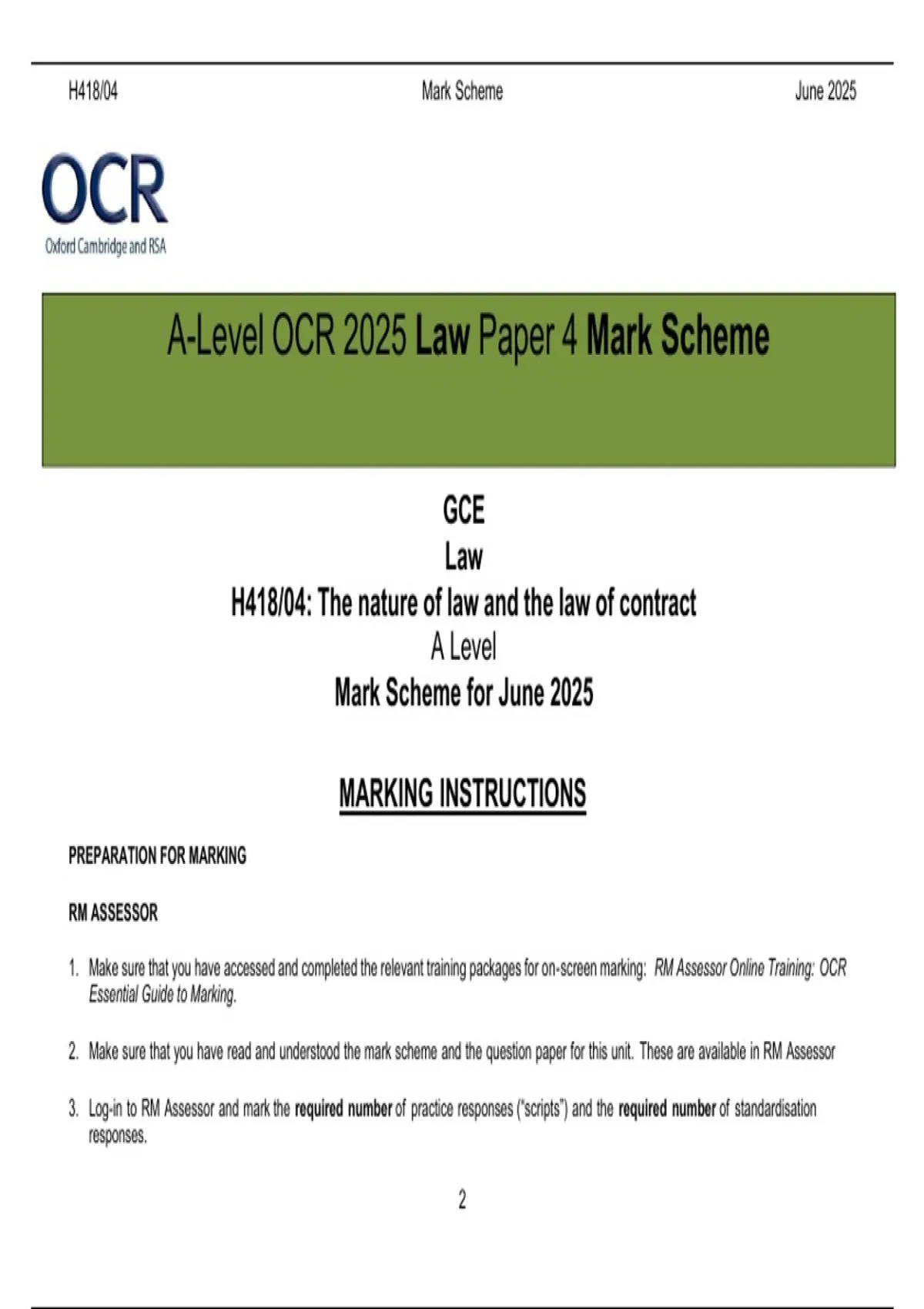 H418/04 Mark Scheme June 2025

OCR
Oxford Cambridge and RSA

A-Level OCR 2025 Law Paper 4 Mark Scheme

GCE
Law
H418/04: The nature of law and the law of contract
A Level
Mark Scheme for June 2025

MARKING INSTRUCTIONS

PREPARATION FOR MARKING

RM ASSESSOR

1. Make sure that you have accessed and completed the relevant training packages for on-screen marking: RM Assessor Online Training: OCR Essential Guide to Marking.

2. Make sure that you have read and understood the mark scheme and the question paper for this unit. These are available in RM Assessor

3. Log-in to RM Assessor and mark the required number of practice responses ("scripts") and the required number of standardisation responses.

2